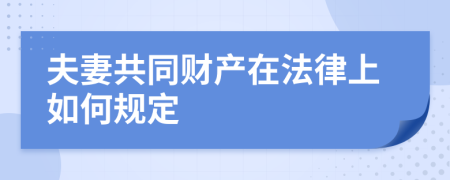 夫妻共同财产在法律上如何规定